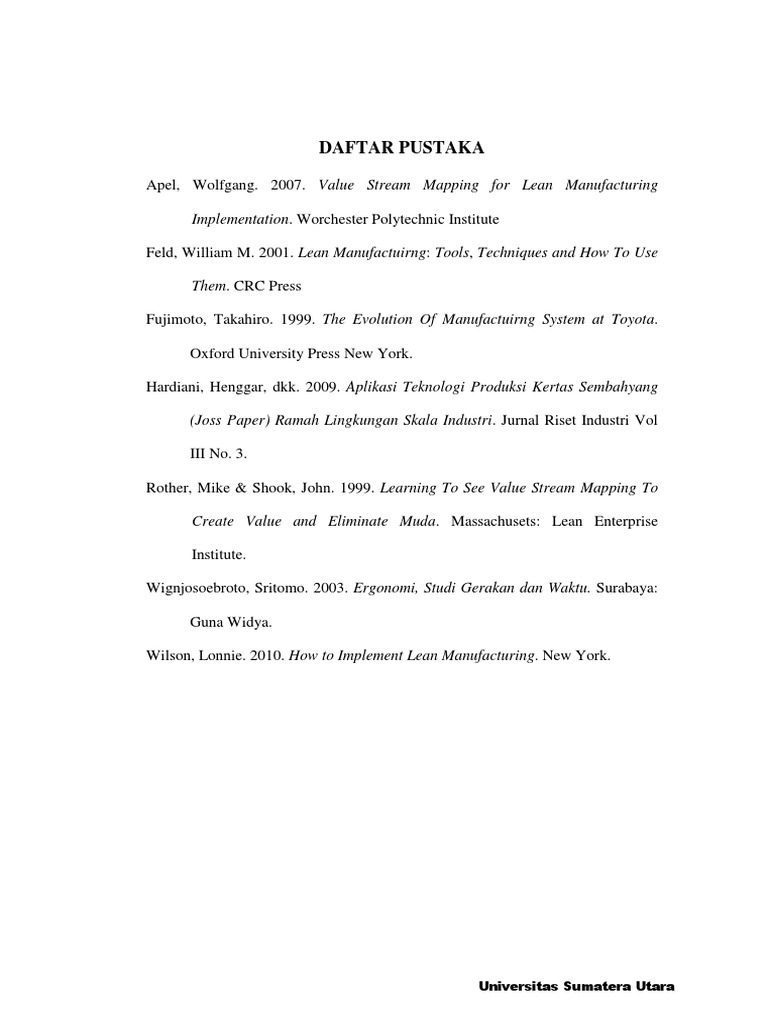 DAFTAR PUSTAKA

Apel, Wolfgang. 2007. Value Stream Mapping for Lean Manufacturing Implementation. Worchester Polytechnic Institute

Feld, William M. 2001. Lean Manufactuirng: Tools, Techniques and How To Use Them. CRC Press

Fujimoto, Takahiro. 1999. The Evolution Of Manufactuirng System at Toyota. Oxford University Press New York.

Hardiani, Henggar, dkk. 2009. Aplikasi Teknologi Produksi Kertas Sembahyang (Joss Paper) Ramah Lingkungan Skala Industri. Jurnal Riset Industri Vol III No. 3.

Rother, Mike & Shook, John. 1999. Learning To See Value Stream Mapping To Create Value and Eliminate Muda. Massachusets: Lean Enterprise Institute.

Wignjosoebroto, Sritomo. 2003. Ergonomi, Studi Gerakan dan Waktu. Surabaya: Guna Widya.

Wilson, Lonnie. 2010. How to Implement Lean Manufacturing. New York.

Universitas Sumatera Utara